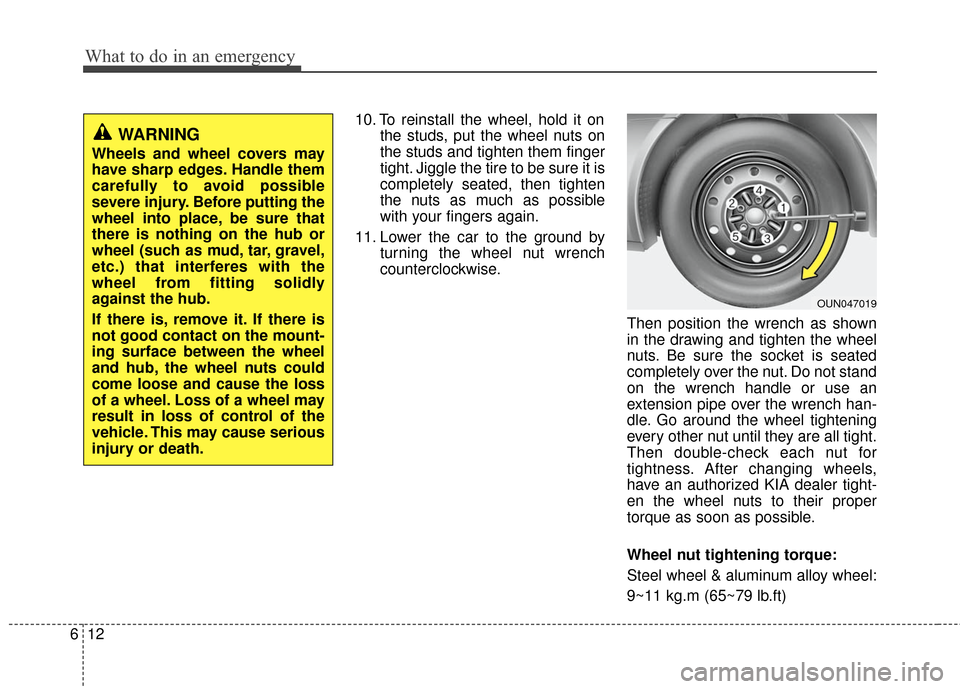 What to do in an emergency

WARNING

Wheels and wheel covers may have sharp edges. Handle them carefully to avoid possible severe injury. Before putting the wheel into place, be sure that there is nothing on the hub or wheel (such as mud, tar, gravel, etc.) that interferes with the wheel from fitting solidly against the hub.

If there is, remove it. If there is not good contact on the mounting surface between the wheel and hub, the wheel nuts could come loose and cause the loss of a wheel. Loss of a wheel may result in loss of control of the vehicle. This may cause serious injury or death.

10. To reinstall the wheel, hold it on the studs, put the wheel nuts on the studs and tighten them finger tight. Jiggle the tire to be sure it is completely seated, then tighten the nuts as much as possible with your fingers again.

11. Lower the car to the ground by turning the wheel nut wrench counterclockwise.

1
2
3
4
5

OUN047019

Then position the wrench as shown in the drawing and tighten the wheel nuts. Be sure the socket is seated completely over the nut. Do not stand on the wrench handle or use an extension pipe over the wrench handle. Go around the wheel tightening every other nut until they are all tight. Then double-check each nut for tightness. After changing wheels, have an authorized KIA dealer tighten the wheel nuts to their proper torque as soon as possible.

Wheel nut tightening torque:

Steel wheel & aluminum alloy wheel:

9~11 kg.m (65~79 lb.ft)

6 12

carmanualsonline.info